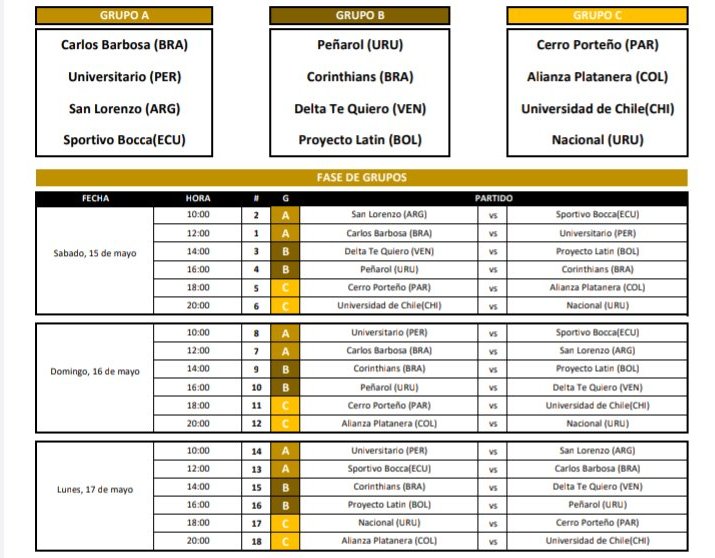 GRUPO A

Carlos Barbosa (BRA)
Universitario (PER)
San Lorenzo (ARG)
Sportivo Bocca(ECU)

GRUPO B

Peñarol (URU)
Corinthians (BRA)
Delta Te Quiero (VEN)
Proyecto Latin (BOL)

GRUPO C

Cerro Porteño (PAR)
Alianza Platanera (COL)
Universidad de Chile(CHI)
Nacional (URU)

FASE DE GRUPOS

| FECHA | HORA | # | G | PARTIDO | | |
|---|---|---|---|---|---|---|
| Sabado, 15 de mayo | 10:00 | 2 | A | San Lorenzo (ARG) | vs | Sportivo Bocca(ECU) |
| | 12:00 | 1 | A | Carlos Barbosa (BRA) | vs | Universitario (PER) |
| | 14:00 | 3 | B | Delta Te Quiero (VEN) | vs | Proyecto Latin (BOL) |
| | 16:00 | 4 | B | Peñarol (URU) | vs | Corinthians (BRA) |
| | 18:00 | 5 | C | Cerro Porteño (PAR) | vs | Alianza Platanera (COL) |
| | 20:00 | 6 | C | Universidad de Chile(CHI) | vs | Nacional (URU) |
| Domingo, 16 de mayo | 10:00 | 8 | A | Universitario (PER) | vs | Sportivo Bocca(ECU) |
| | 12:00 | 7 | A | Carlos Barbosa (BRA) | vs | San Lorenzo (ARG) |
| | 14:00 | 9 | B | Corinthians (BRA) | vs | Proyecto Latin (BOL) |
| | 16:00 | 10 | B | Peñarol (URU) | vs | Delta Te Quiero (VEN) |
| | 18:00 | 11 | C | Cerro Porteño (PAR) | vs | Universidad de Chile(CHI) |
| | 20:00 | 12 | C | Alianza Platanera (COL) | vs | Nacional (URU) |
| Lunes, 17 de mayo | 10:00 | 14 | A | Universitario (PER) | vs | San Lorenzo (ARG) |
| | 12:00 | 13 | A | Sportivo Bocca(ECU) | vs | Carlos Barbosa (BRA) |
| | 14:00 | 15 | B | Corinthians (BRA) | vs | Delta Te Quiero (VEN) |
| | 16:00 | 16 | B | Proyecto Latin (BOL) | vs | Peñarol (URU) |
| | 18:00 | 17 | C | Nacional (URU) | vs | Cerro Porteño (PAR) |
| | 20:00 | 18 | C | Alianza Platanera (COL) | vs | Universidad de Chile(CHI) |